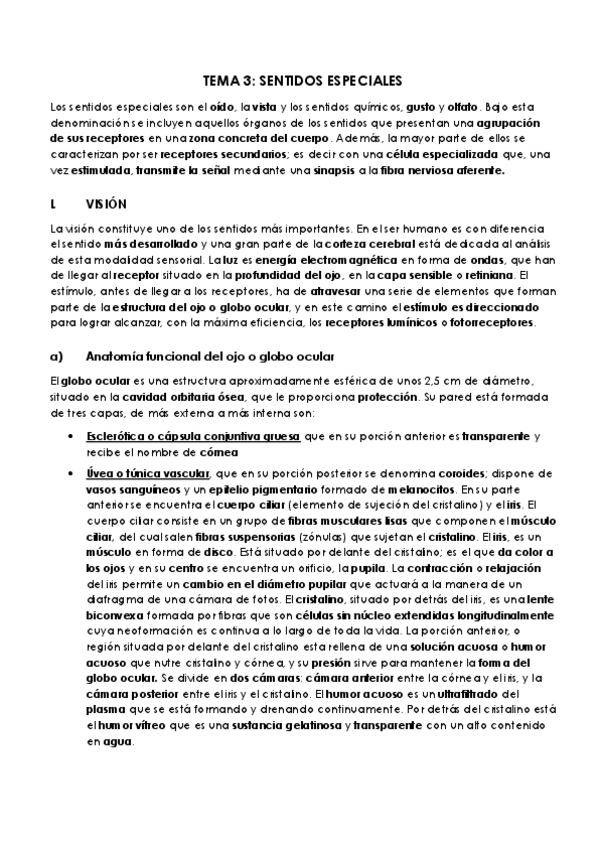 TEMA 3: SENTIDOS ESPECIALES

Los sentidos especiales son el oído, la vista y los sentidos químicos, gusto y olfato. Bajo esta denominación se incluyen aquellos órganos de los sentidos que presentan una agrupación de sus receptores en una zona concreta del cuerpo. Además, la mayor parte de ellos se caracterizan por ser receptores secundarios; es decir con una célula especializada que, una vez estimulada, transmite la señal mediante una sinapsis a la fibra nerviosa aferente.

I. VISIÓN

La visión constituye uno de los sentidos más importantes. En el ser humano es con diferencia el sentido más desarrollado y una gran parte de la corteza cerebral está dedicada al análisis de esta modalidad sensorial. La luz es energía electromagnética en forma de ondas, que han de llegar al receptor situado en la profundidad del ojo, en la capa sensible o retiniana. El estímulo, antes de llegar a los receptores, ha de atravesar una serie de elementos que forman parte de la estructura del ojo o globo ocular, y en este camino el estímulo es direccionado para lograr alcanzar, con la máxima eficiencia, los receptores lumínicos o fotorreceptores.

a) Anatomía funcional del ojo o globo ocular

El globo ocular es una estructura aproximadamente esférica de unos 2,5 cm de diámetro, situado en la cavidad orbitaria ósea, que le proporciona protección. Su pared está formada de tres capas, de más externa a más interna son:

• Esclerótica o cápsula conjuntiva gruesa que en su porción anterior es transparente y recibe el nombre de córnea

• Úvea o túnica vascular, que en su porción posterior se denomina coroides; dispone de vasos sanguíneos y un epitelio pigmentario formado de melanocitos. En su parte anterior se encuentra el cuerpo ciliar (elemento de sujeción del cristalino) y el iris. El cuerpo ciliar consiste en un grupo de fibras musculares lisas que componen el músculo ciliar, del cual salen fibras suspensorias (zónulas) que sujetan el cristalino. El iris, es un músculo en forma de disco. Está situado por delante del cristalino; es el que da color a los ojos y en su centro se encuentra un orificio, la pupila. La contracción o relajación del iris permite un cambio en el diámetro pupilar que actuará a la manera de un diafragma de una cámara de fotos. El cristalino, situado por detrás del iris, es una lente biconvexa formada por fibras que son células sin núcleo extendidas longitudinalmente cuya neoformación es continua a lo largo de toda la vida. La porción anterior, o región situada por delante del cristalino esta rellena de una solución acuosa o humor acuoso que nutre cristalino y córnea, y su presión sirve para mantener la forma del globo ocular. Se divide en dos cámaras: cámara anterior entre la córnea y el iris, y la cámara posterior entre el iris y el cristalino. El humor acuoso es un ultrafiltrado del plasma que se está formando y drenando continuamente. Por detrás del cristalino está el humor vítreo que es una sustancia gelatinosa y transparente con un alto contenido en agua.